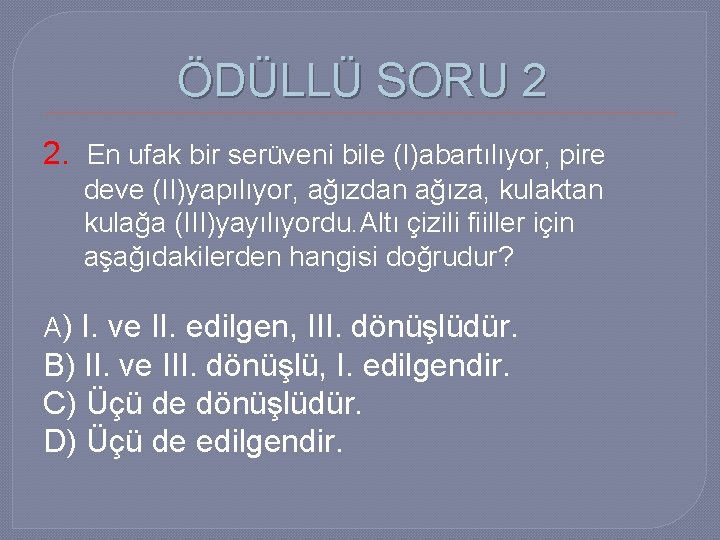 ÖDÜLLÜ SORU 2

2. En ufak bir serüveni bile (I)abartılıyor, pire deve (II)yapılıyor, ağızdan ağıza, kulaktan kulağa (III)yayılıyordu.Altı çizili fiiller için aşağıdakilerden hangisi doğrudur?

A) I. ve II. edilgen, III. dönüşlüdür.
B) II. ve III. dönüşlü, I. edilgendir.
C) Üçü de dönüşlüdür.
D) Üçü de edilgendir.